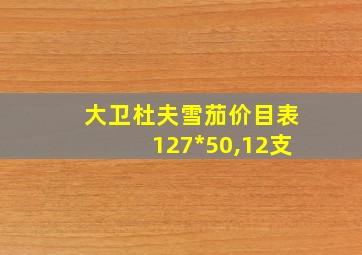 大卫杜夫雪茄价目表
127*50,12支